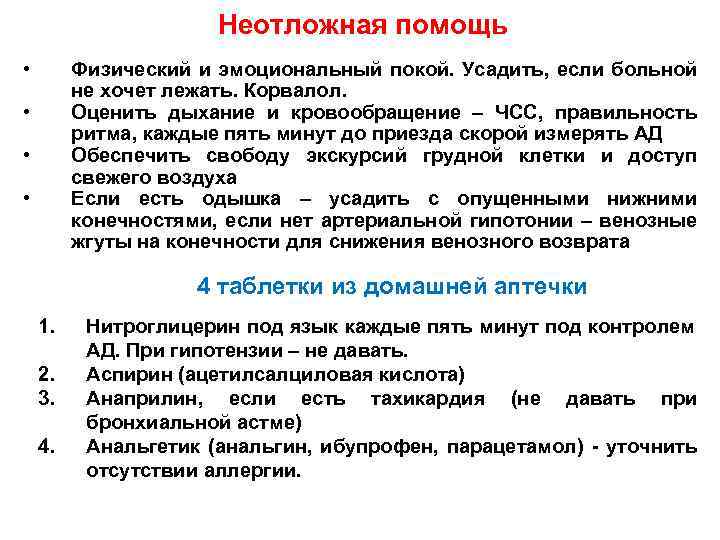 Неотложная помощь

• Физический и эмоциональный покой. Усадить, если больной не хочет лежать. Корвалол.
• Оценить дыхание и кровообращение – ЧСС, правильность ритма, каждые пять минут до приезда скорой измерять АД
• Обеспечить свободу экскурсий грудной клетки и доступ свежего воздуха
• Если есть одышка – усадить с опущенными нижними конечностями, если нет артериальной гипотонии – венозные жгуты на конечности для снижения венозного возврата

4 таблетки из домашней аптечки

1. Нитроглицерин под язык каждые пять минут под контролем АД. При гипотензии – не давать.
2. Аспирин (ацетилсалциловая кислота)
3. Анаприлин, если есть тахикардия (не давать при бронхиальной астме)
4. Анальгетик (анальгин, ибупрофен, парацетамол) - уточнить отсутствии аллергии.